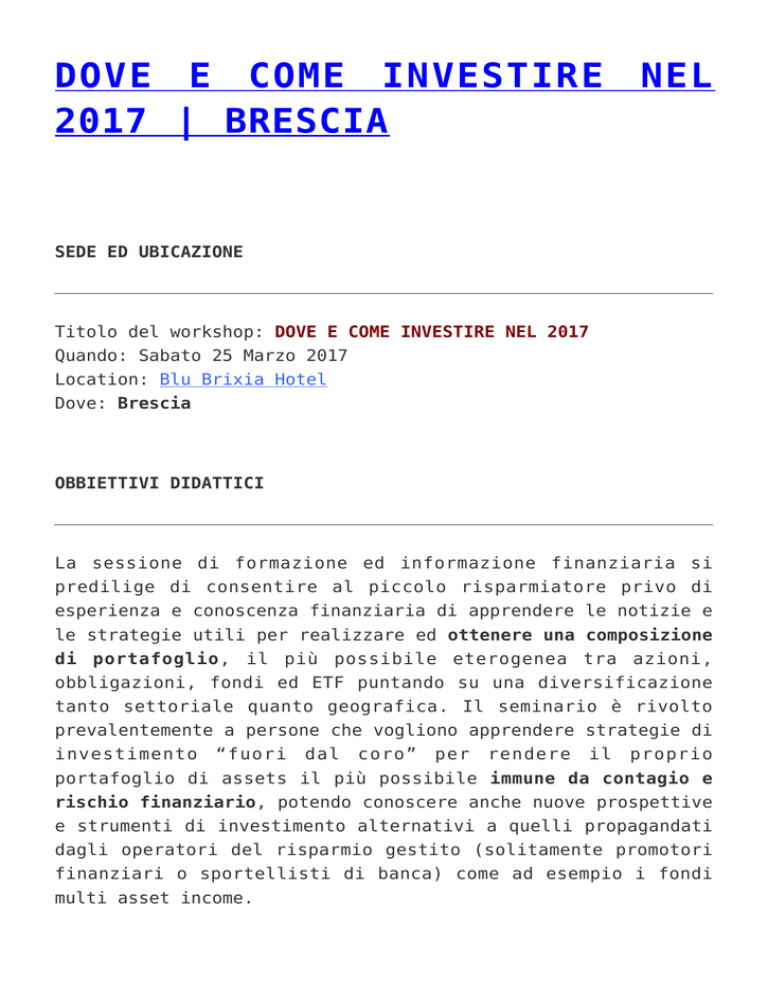 DOVE E COME INVESTIRE NEL 2017 | BRESCIA

SEDE ED UBICAZIONE

Titolo del workshop: DOVE E COME INVESTIRE NEL 2017
Quando: Sabato 25 Marzo 2017
Location: Blu Brixia Hotel
Dove: Brescia

OBBIETTIVI DIDATTICI

La sessione di formazione ed informazione finanziaria si predilige di consentire al piccolo risparmiatore privo di esperienza e conoscenza finanziaria di apprendere le notizie e le strategie utili per realizzare ed ottenere una composizione di portafoglio, il più possibile eterogenea tra azioni, obbligazioni, fondi ed ETF puntando su una diversificazione tanto settoriale quanto geografica. Il seminario è rivolto prevalentemente a persone che vogliono apprendere strategie di investimento “fuori dal coro” per rendere il proprio portafoglio di assets il più possibile immune da contagio e rischio finanziario, potendo conoscere anche nuove prospettive e strumenti di investimento alternativi a quelli propagandati dagli operatori del risparmio gestito (solitamente promotori finanziari o sportellisti di banca) come ad esempio i fondi multi asset income.